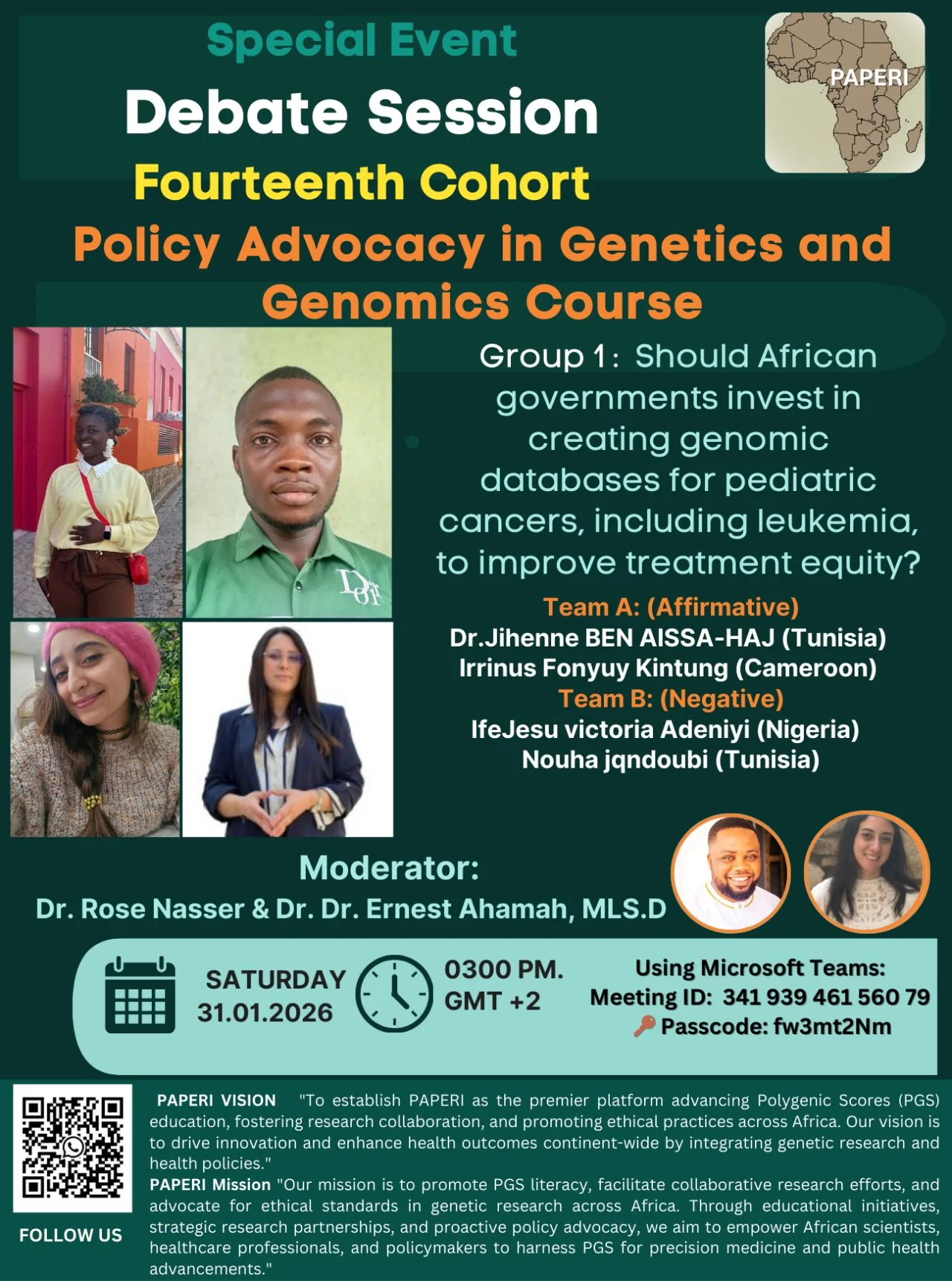 Special Event
Debate Session
Fourteenth Cohort
Policy Advocacy in Genetics and Genomics Course

PAPERI

Group 1: Should African governments invest in creating genomic databases for pediatric cancers, including leukemia, to improve treatment equity?

Team A: (Affirmative)
Dr.Jihenne BEN AISSA-HAJ (Tunisia)
Irrinus Fonyuy Kintung (Cameroon)
Team B: (Negative)
IfeJesu victoria Adeniyi (Nigeria)
Nouha jqndoubi (Tunisia)

Moderator:
Dr. Rose Nasser & Dr. Dr. Ernest Ahamah, MLS.D

SATURDAY
31.01.2026

0300 PM.
GMT +2

Using Microsoft Teams:
Meeting ID: 341 939 461 560 79
Passcode: fw3mt2Nm

FOLLOW US

PAPERI VISION "To establish PAPERI as the premier platform advancing Polygenic Scores (PGS) education, fostering research collaboration, and promoting ethical practices across Africa. Our vision is to drive innovation and enhance health outcomes continent-wide by integrating genetic research and health policies."
PAPERI Mission "Our mission is to promote PGS literacy, facilitate collaborative research efforts, and advocate for ethical standards in genetic research across Africa. Through educational initiatives, strategic research partnerships, and proactive policy advocacy, we aim to empower African scientists, healthcare professionals, and policymakers to harness PGS for precision medicine and public health advancements."